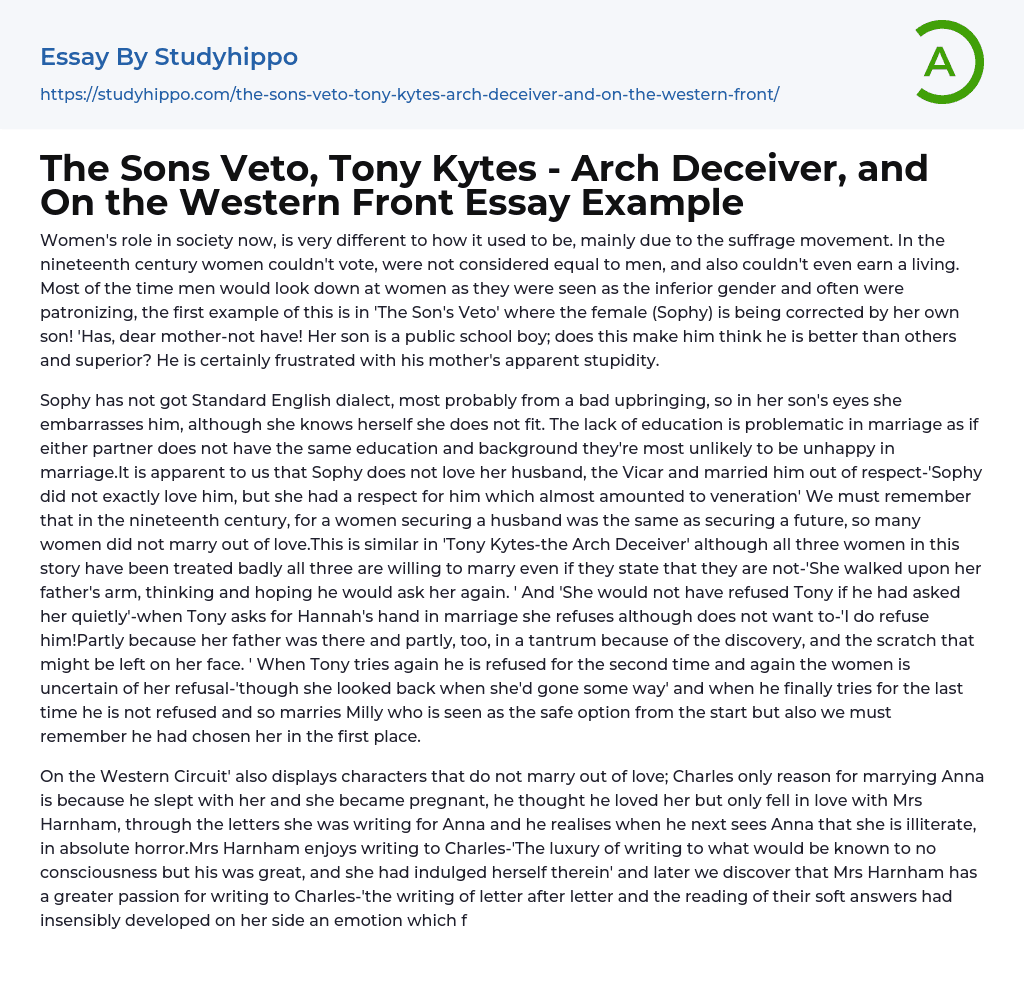 Essay By Studyhippo
https://studyhippo.com/the-sons-veto-tony-kytes-arch-deceiver-and-on-the-western-front/

A

The Sons Veto, Tony Kytes - Arch Deceiver, and On the Western Front Essay Example

Women's role in society now, is very different to how it used to be, mainly due to the suffrage movement. In the nineteenth century women couldn't vote, were not considered equal to men, and also couldn't even earn a living. Most of the time men would look down at women as they were seen as the inferior gender and often were patronizing, the first example of this is in 'The Son's Veto' where the female (Sophy) is being corrected by her own son! 'Has, dear mother-not have! Her son is a public school boy; does this make him think he is better than others and superior? He is certainly frustrated with his mother's apparent stupidity.

Sophy has not got Standard English dialect, most probably from a bad upbringing, so in her son's eyes she embarrasses him, although she knows herself she does not fit. The lack of education is problematic in marriage as if either partner does not have the same education and background they're most unlikely to be unhappy in marriage.It is apparent to us that Sophy does not love her husband, the Vicar and married him out of respect-'Sophy did not exactly love him, but she had a respect for him which almost amounted to veneration' We must remember that in the nineteenth century, for a women securing a husband was the same as securing a future, so many women did not marry out of love.This is similar in 'Tony Kytes-the Arch Deceiver' although all three women in this story have been treated badly all three are willing to marry even if they state that they are not-'She walked upon her father's arm, thinking and hoping he would ask her again. ' And 'She would not have refused Tony if he had asked her quietly'-when Tony asks for Hannah's hand in marriage she refuses although does not want to-'I do refuse him!Partly because her father was there and partly, too, in a tantrum because of the discovery, and the scratch that might be left on her face. ' When Tony tries again he is refused for the second time and again the women is uncertain of her refusal-'though she looked back when she'd gone some way' and when he finally tries for the last time he is not refused and so marries Milly who is seen as the safe option from the start but also we must remember he had chosen her in the first place.

On the Western Circuit' also displays characters that do not marry out of love; Charles only reason for marrying Anna is because he slept with her and she became pregnant, he thought he loved her but only fell in love with Mrs Harnham, through the letters she was writing for Anna and he realises when he next sees Anna that she is illiterate, in absolute horror.Mrs Harnham enjoys writing to Charles-'The luxury of writing to what would be known to no consciousness but his was great, and she had indulged herself therein' and later we discover that Mrs Harnham has a greater passion for writing to Charles-'the writing of letter after letter and the reading of their soft answers had insensibly developed on her side an emotion which f